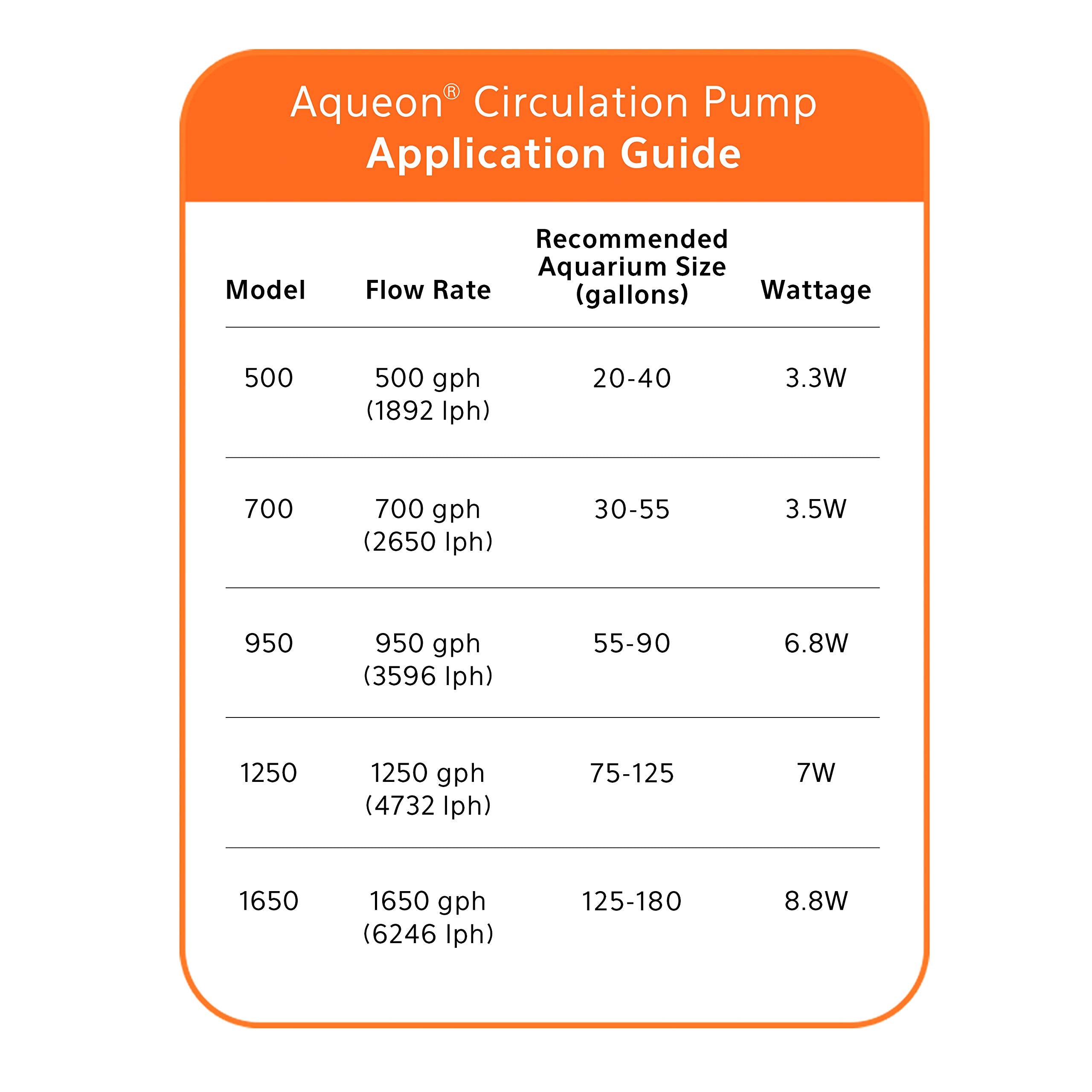 Aqueon® Circulation Pump
Application Guide

| Model | Flow Rate | Recommended Aquarium Size (gallons) | Wattage |
|---|---|---|---|
| 500 | 500 gph (1892 lph) | 20-40 | 3.3W |
| 700 | 700 gph (2650 lph) | 30-55 | 3.5W |
| 950 | 950 gph (3596 lph) | 55-90 | 6.8W |
| 1250 | 1250 gph (4732 lph) | 75-125 | 7W |
| 1650 | 1650 gph (6246 lph) | 125-180 | 8.8W |